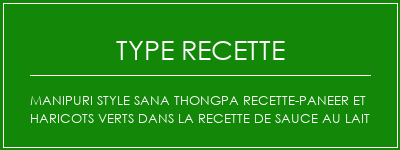 TYPE RECETTE

MANIPURI STYLE SANA THONGPA RECETTE-PANEER ET HARICOTS VERTS DANS LA RECETTE DE SAUCE AU LAIT